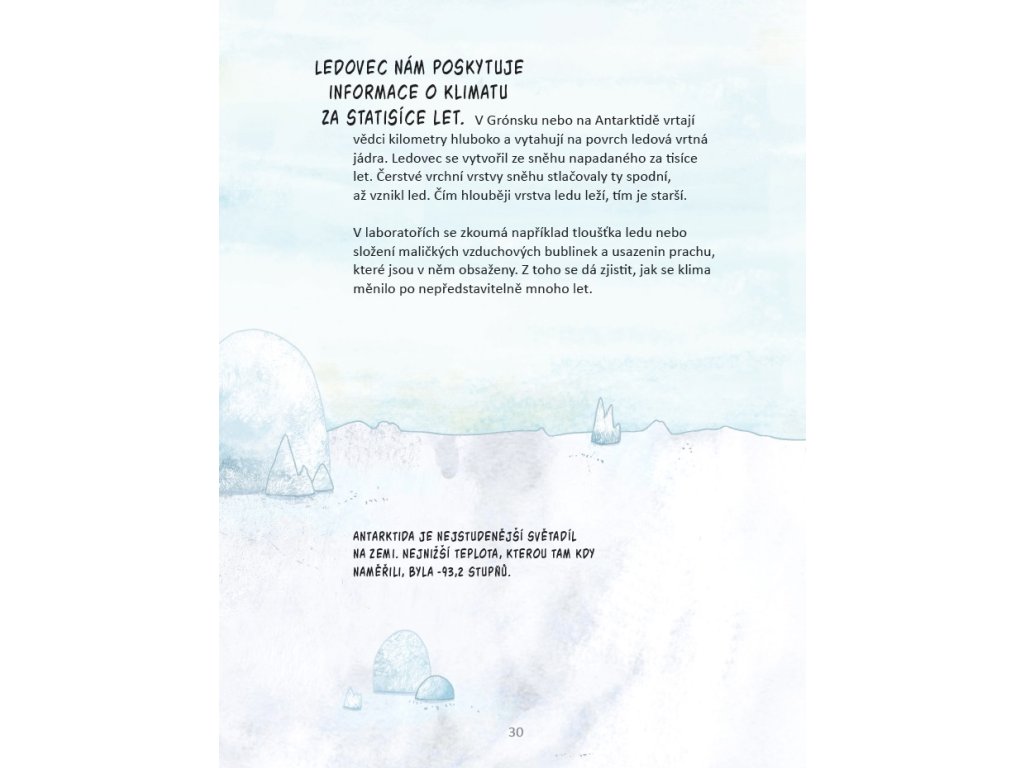 LEDOVEC NÁM POSKYTUJE INFORMACE O KLIMATU ZA STATISÍCE LET. V Grónsku nebo na Antarktidě vrtají vědci kilometry hluboko a vytahují na povrch ledová vrtná jádra. Ledovec se vytvořil ze sněhu napadaného za tisíce let. Čerstvé vrchní vrstvy sněhu stlačovaly ty spodní, až vznikl led. Čím hlouběji vrstva ledu leží, tím je starší.

V laboratořích se zkoumá například tloušťka ledu nebo složení maličkých vzduchových bublinek a usazenin prachu, které jsou v něm obsaženy. Z toho se dá zjistit, jak se klima měnilo po nepředstavitelně mnoho let.

ANTARKTIDA JE NEJSTUDENĚJŠÍ SVĚTADÍL NA ZEMI. NEJNIŽŠÍ TEPLOTA, KTEROU TAM KDY NAMĚŘILI, BYLA -93,2 STUPŇŮ.

30